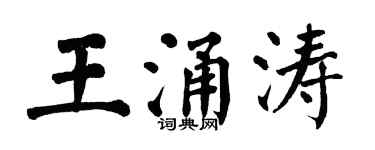 王涌涛
词典网